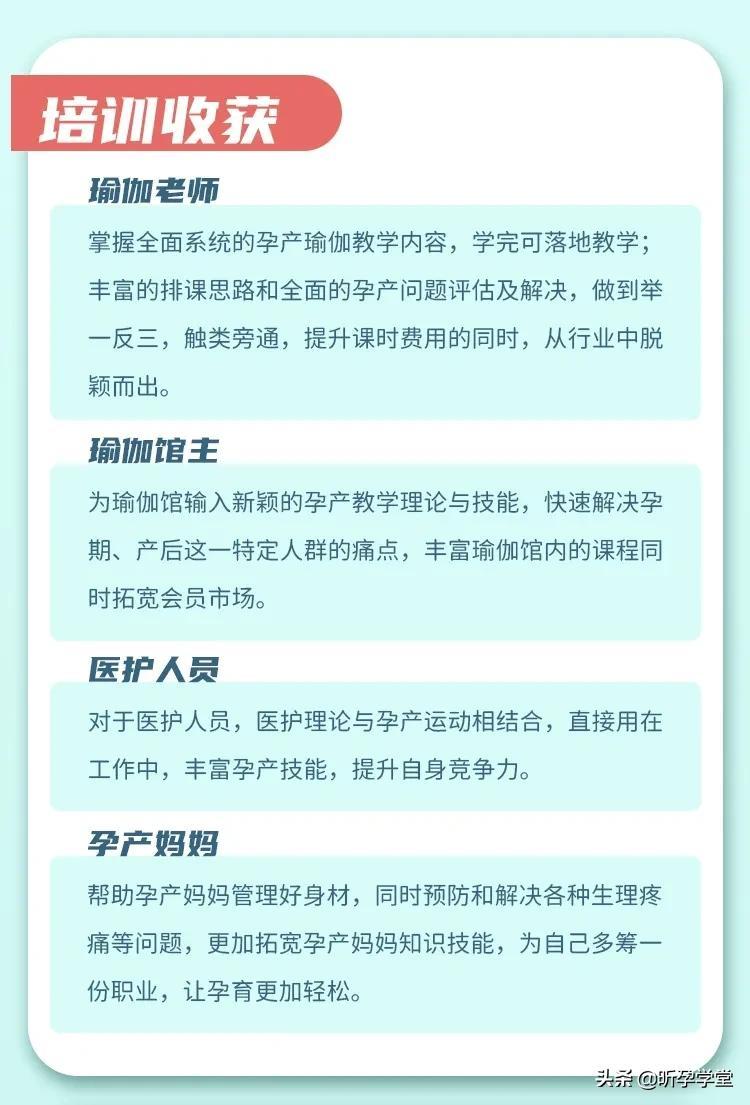 培训收获

瑜伽老师

掌握全面系统的孕产瑜伽教学内容，学完可落地教学；丰富的排课思路和全面的孕产问题评估及解决，做到举一反三，触类旁通，提升课时费用的同时，从行业中脱颖而出。

瑜伽馆主

为瑜伽馆输入新颖的孕产教学理论与技能，快速解决孕期、产后这一特定人群的痛点，丰富瑜伽馆内的课程同时拓宽会员市场。

医护人员

对于医护人员，医护理论与孕产运动相结合，直接用在工作中，丰富孕产技能，提升自身竞争力。

孕产妈妈

帮助孕产妈妈管理好身材，同时预防和解决各种生理疼痛等问题，更加拓宽孕产妈妈知识技能，为自己多筹一份职业，让孕育更加轻松。

头条 @昕孕学堂